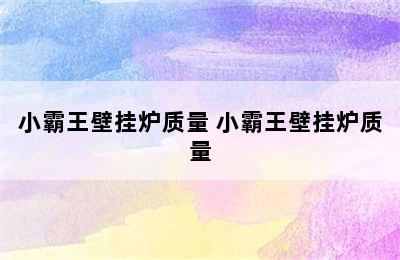 小霸王壁挂炉质量 小霸王壁挂炉质量